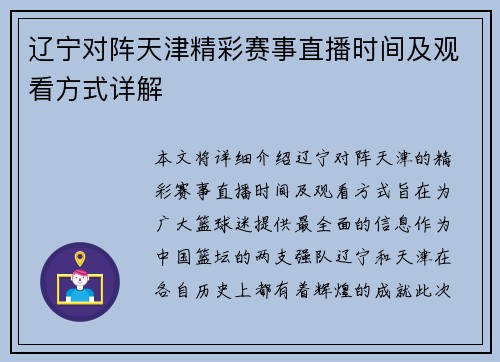 辽宁对阵天津精彩赛事直播时间及观看方式详解

本文将详细介绍辽宁对阵天津的精彩赛事直播时间及观看方式旨在为广大篮球迷提供最全面的信息作为中国篮坛的两支强队辽宁和天津在各自历史上都有着辉煌的成就此次